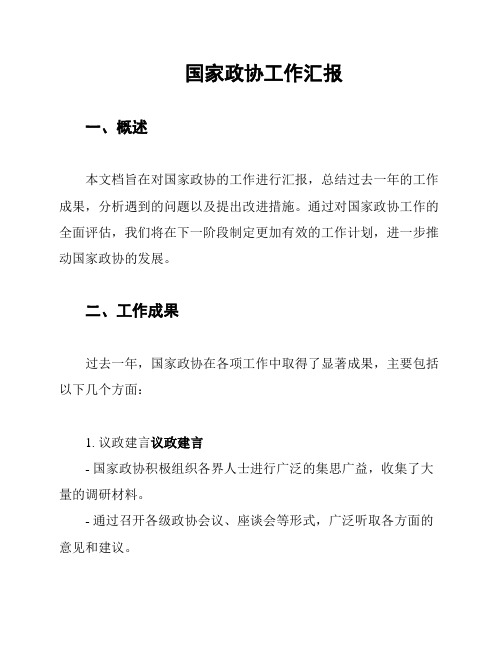 国家政协工作汇报

一、概述

本文档旨在对国家政协的工作进行汇报，总结过去一年的工作成果，分析遇到的问题以及提出改进措施。通过对国家政协工作的全面评估，我们将在下一阶段制定更加有效的工作计划，进一步推动国家政协的发展。

二、工作成果

过去一年，国家政协在各项工作中取得了显著成果，主要包括以下几个方面：

1. 议政建言议政建言

- 国家政协积极组织各界人士进行广泛的集思广益，收集了大量的调研材料。

- 通过召开各级政协会议、座谈会等形式，广泛听取各方面的意见和建议。